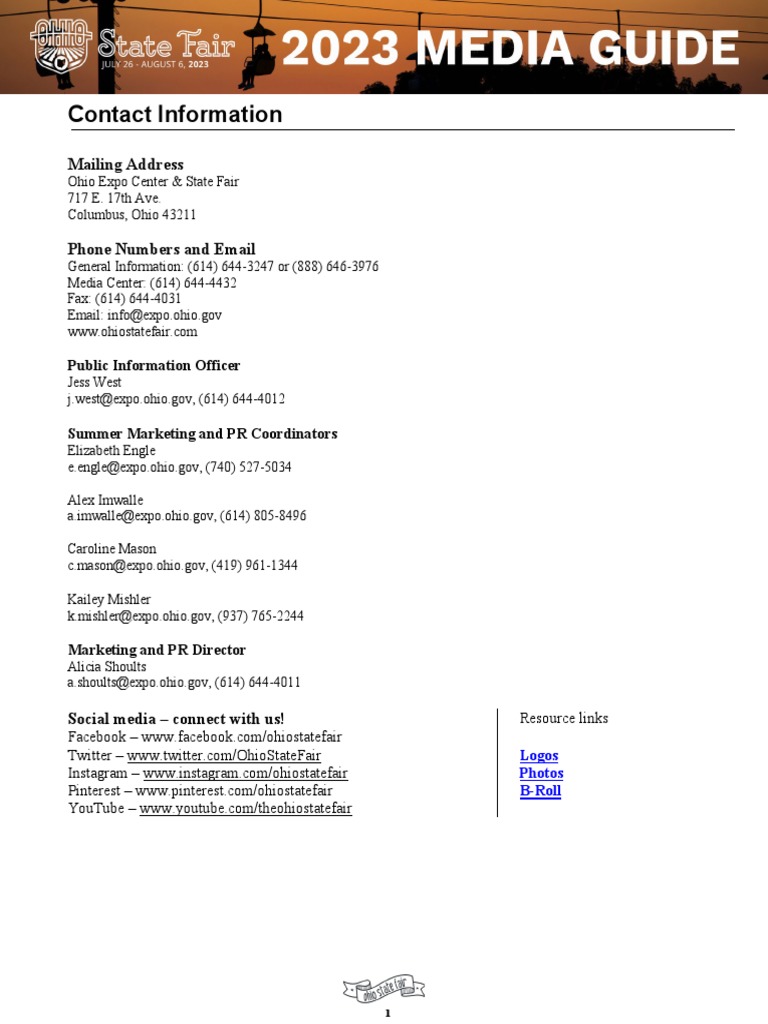 OHIO State Fair JULY 26 - AUGUST 6, 2023 2023 MEDIA GUIDE

Contact Information

Mailing Address
Ohio Expo Center & State Fair
717 E. 17th Ave.
Columbus, Ohio 43211

Phone Numbers and Email
General Information: (614) 644-3247 or (888) 646-3976
Media Center: (614) 644-4432
Fax: (614) 644-4031
Email: info@expo.ohio.gov
www.ohiostatefair.com

Public Information Officer
Jess West
j.west@expo.ohio.gov, (614) 644-4012

Summer Marketing and PR Coordinators
Elizabeth Engle
e.engle@expo.ohio.gov, (740) 527-5034

Alex Imwalle
a.imwalle@expo.ohio.gov, (614) 805-8496

Caroline Mason
c.mason@expo.ohio.gov, (419) 961-1344

Kailey Mishler
k.mishler@expo.ohio.gov, (937) 765-2244

Marketing and PR Director
Alicia Shoults
a.shoults@expo.ohio.gov, (614) 644-4011

Social media – connect with us!
Facebook – www.facebook.com/ohiostatefair
Twitter – www.twitter.com/OhioStateFair
Instagram – www.instagram.com/ohiostatefair
Pinterest – www.pinterest.com/ohiostatefair
YouTube – www.youtube.com/theohiostatefair

Resource links

Logos
Photos
B-Roll

Ohio State Fair

1